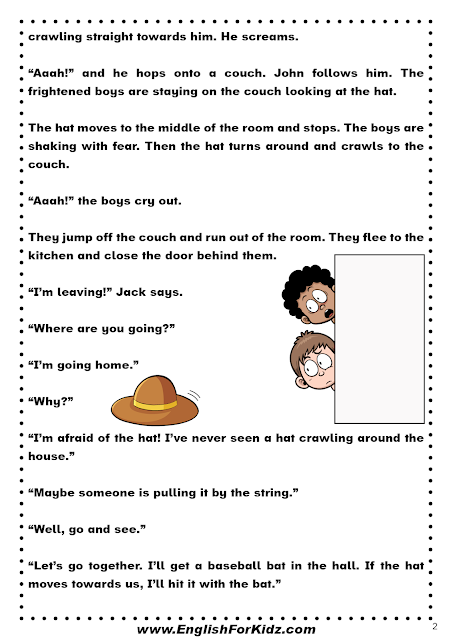 crawling straight towards him. He screams.

“Aaah!” and he hops onto a couch. John follows him. The frightened boys are staying on the couch looking at the hat.

The hat moves to the middle of the room and stops. The boys are shaking with fear. Then the hat turns around and crawls to the couch.

“Aaah!” the boys cry out.

They jump off the couch and run out of the room. They flee to the kitchen and close the door behind them.

“I’m leaving!” Jack says.

“Where are you going?”

“I’m going home.”

“Why?”

“I’m afraid of the hat! I’ve never seen a hat crawling around the house.”

“Maybe someone is pulling it by the string.”

“Well, go and see.”

“Let’s go together. I’ll get a baseball bat in the hall. If the hat moves towards us, I’ll hit it with the bat.”

www.EnglishForKidz.com

2